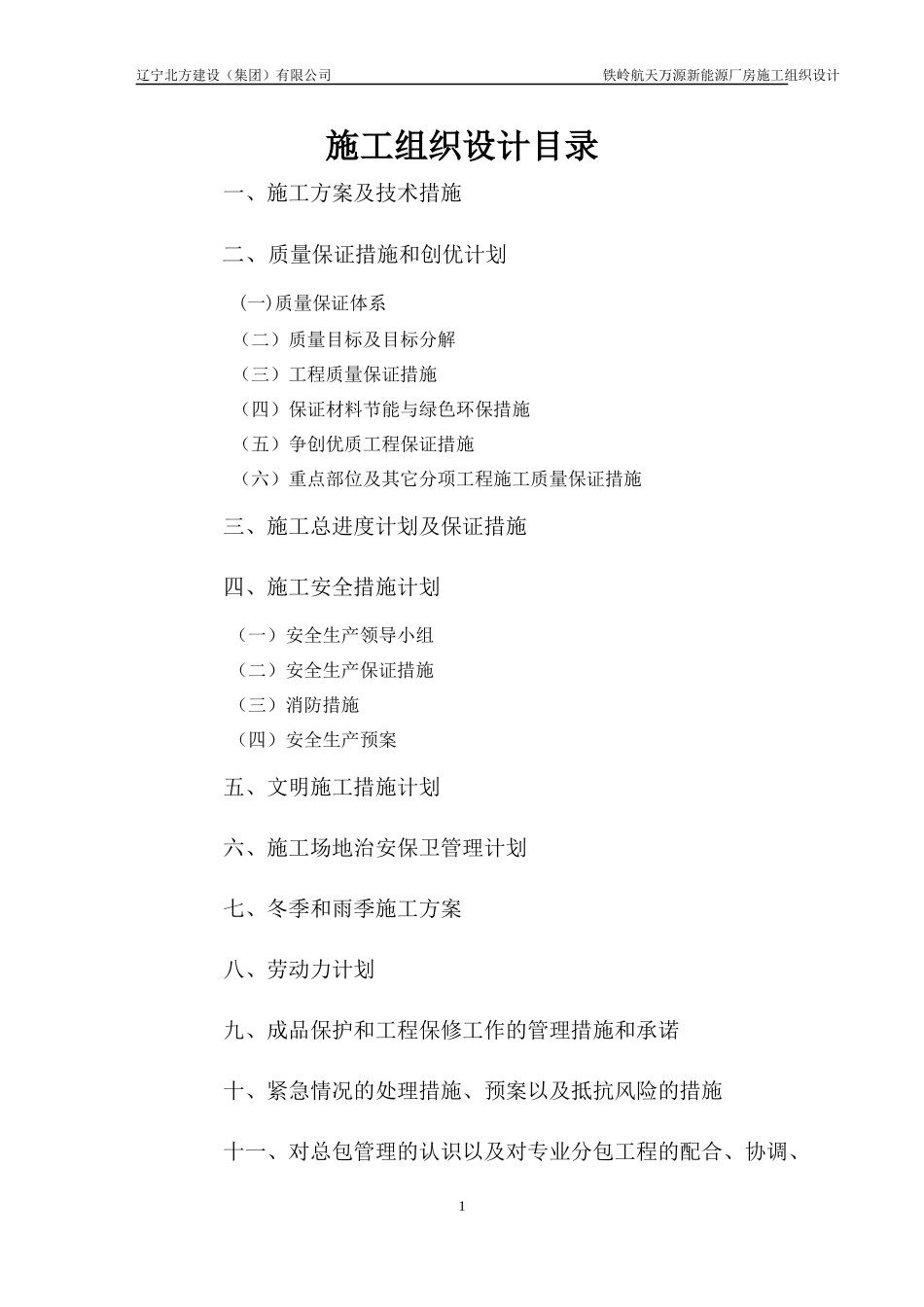 辽宁北方建设（集团）有限公司

铁岭航天万源新能源厂房施工组织设计

施工组织设计目录

一、施工方案及技术措施

二、质量保证措施和创优计划

(一)质量保证体系

（二）质量目标及目标分解

（三）工程质量保证措施

（四）保证材料节能与绿色环保措施

（五）争创优质工程保证措施

（六）重点部位及其它分项工程施工质量保证措施

三、施工总进度计划及保证措施

四、施工安全措施计划

（一）安全生产领导小组

（二）安全生产保证措施

（三）消防措施

（四）安全生产预案

五、文明施工措施计划

六、施工场地治安保卫管理计划

七、冬季和雨季施工方案

八、劳动力计划

九、成品保护和工程保修工作的管理措施和承诺

十、紧急情况的处理措施、预案以及抵抗风险的措施

十一、对总包管理的认识以及对专业分包工程的配合、协调、

1